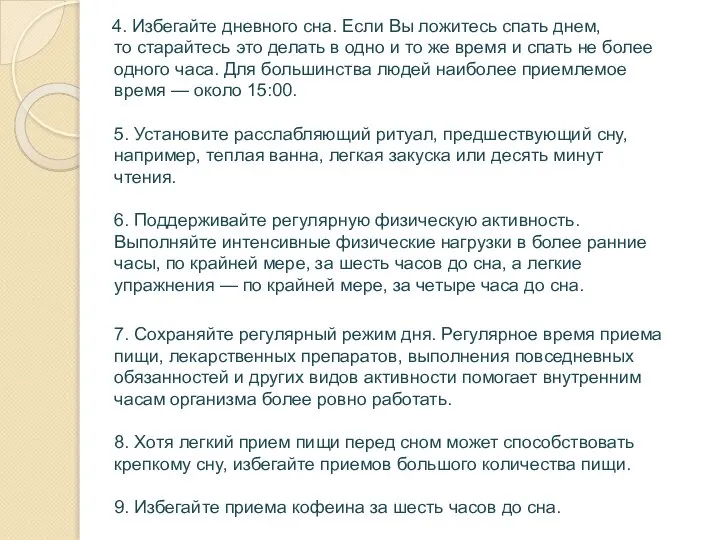 4. Избегайте дневного сна. Если Вы ложитесь спать днем, то старайтесь это делать в одно и то же время и спать не более одного часа. Для большинства людей наиболее приемлемое время — около 15:00.

5. Установите расслабляющий ритуал, предшествующий сну, например, теплая ванна, легкая закуска или десять минут чтения.

6. Поддерживайте регулярную физическую активность. Выполняйте интенсивные физические нагрузки в более ранние часы, по крайней мере, за шесть часов до сна, а легкие упражнения — по крайней мере, за четыре часа до сна.

7. Сохраняйте регулярный режим дня. Регулярное время приема пищи, лекарственных препаратов, выполнения повседневных обязанностей и других видов активности помогает внутренним часам организма более ровно работать.

8. Хотя легкий прием пищи перед сном может способствовать крепкому сну, избегайте приемов большого количества пищи.

9. Избегайте приема кофеина за шесть часов до сна.